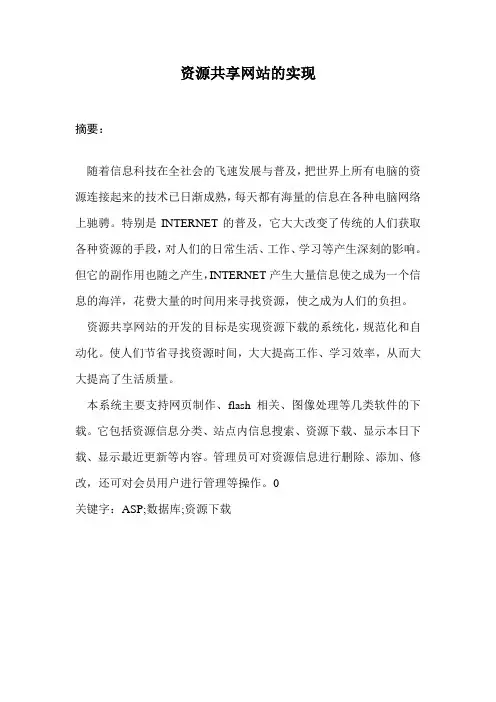 资源共享网站的实现

摘要：

随着信息科技在全社会的飞速发展与普及，把世界上所有电脑的资源连接起来的技术已日渐成熟，每天都有海量的信息在各种电脑网络上驰骋。特别是 INTERNET 的普及，它大大改变了传统的人们获取各种资源的手段，对人们的日常生活、工作、学习等产生深刻的影响。但它的副作用也随之产生，INTERNET 产生大量信息使之成为一个信息的海洋，花费大量的时间用来寻找资源，使之成为人们的负担。

资源共享网站的开发的目标是实现资源下载的系统化，规范化和自动化。使人们节省寻找资源时间，大大提高工作、学习效率，从而大大提高了生活质量。

本系统主要支持网页制作、flash 相关、图像处理等几类软件的下载。它包括资源信息分类、站点内信息搜索、资源下载、显示本日下载、显示最近更新等内容。管理员可对资源信息进行删除、添加、修改，还可对会员用户进行管理等操作。0

关键字：ASP;数据库;资源下载